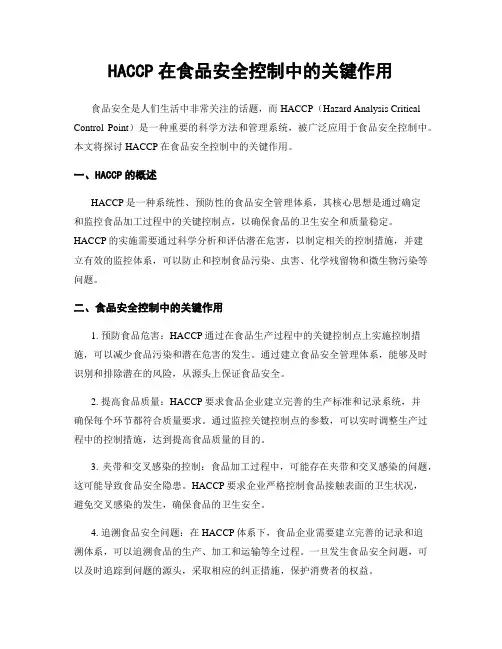 HACCP 在食品安全控制中的关键作用

食品安全是人们生活中非常关注的话题，而 HACCP（Hazard Analysis Critical Control Point）是一种重要的科学方法和管理系统，被广泛应用于食品安全控制中。本文将探讨 HACCP 在食品安全控制中的关键作用。

一、HACCP 的概述

HACCP 是一种系统性、预防性的食品安全管理体系，其核心思想是通过确定和监控食品加工过程中的关键控制点，以确保食品的卫生安全和质量稳定。HACCP 的实施需要通过科学分析和评估潜在危害，以制定相关的控制措施，并建立有效的监控体系，可以防止和控制食品污染、虫害、化学残留物和微生物污染等问题。

二、食品安全控制中的关键作用

1. 预防食品危害：HACCP 通过在食品生产过程中的关键控制点上实施控制措施，可以减少食品污染和潜在危害的发生。通过建立食品安全管理体系，能够及时识别和排除潜在的风险，从源头上保证食品安全。

2. 提高食品质量：HACCP 要求食品企业建立完善的生产标准和记录系统，并确保每个环节都符合质量要求。通过监控关键控制点的参数，可以实时调整生产过程中的控制措施，达到提高食品质量的目的。

3. 夹带和交叉感染的控制：食品加工过程中，可能存在夹带和交叉感染的问题，这可能导致食品安全隐患。HACCP 要求企业严格控制食品接触表面的卫生状况，避免交叉感染的发生，确保食品的卫生安全。

4. 追溯食品安全问题：在 HACCP 体系下，食品企业需要建立完善的记录和追溯体系，可以追溯食品的生产、加工和运输等全过程。一旦发生食品安全问题，可以及时追踪到问题的源头，采取相应的纠正措施，保护消费者的权益。